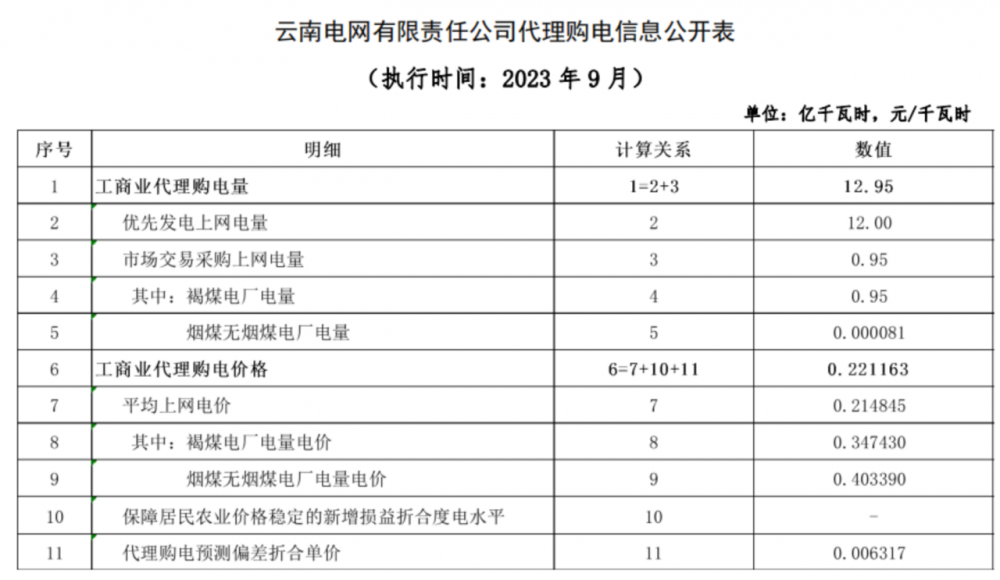 云南电网有限责任公司代理购电信息公开表

（执行时间：2023 年 9 月）

单位：亿千瓦时，元/千瓦时

| 序号 | 明细 | 计算关系 | 数值 |
|---|---|---|---|
| 1 | 工商业代理购电量 | 1=2+3 | 12.95 |
| 2 | 优先发电上网电量 | 2 | 12.00 |
| 3 | 市场交易采购上网电量 | 3 | 0.95 |
| 4 | 其中：褐煤电厂电量 | 4 | 0.95 |
| 5 | 烟煤无烟煤电厂电量 | 5 | 0.000081 |
| 6 | 工商业代理购电价格 | 6=7+10+11 | 0.221163 |
| 7 | 平均上网电价 | 7 | 0.214845 |
| 8 | 其中：褐煤电厂电量电价 | 8 | 0.347430 |
| 9 | 烟煤无烟煤电厂电量电价 | 9 | 0.403390 |
| 10 | 保障居民农业价格稳定的新增损益折合度电水平 | 10 | - |
| 11 | 代理购电预测偏差折合单价 | 11 | 0.006317 |